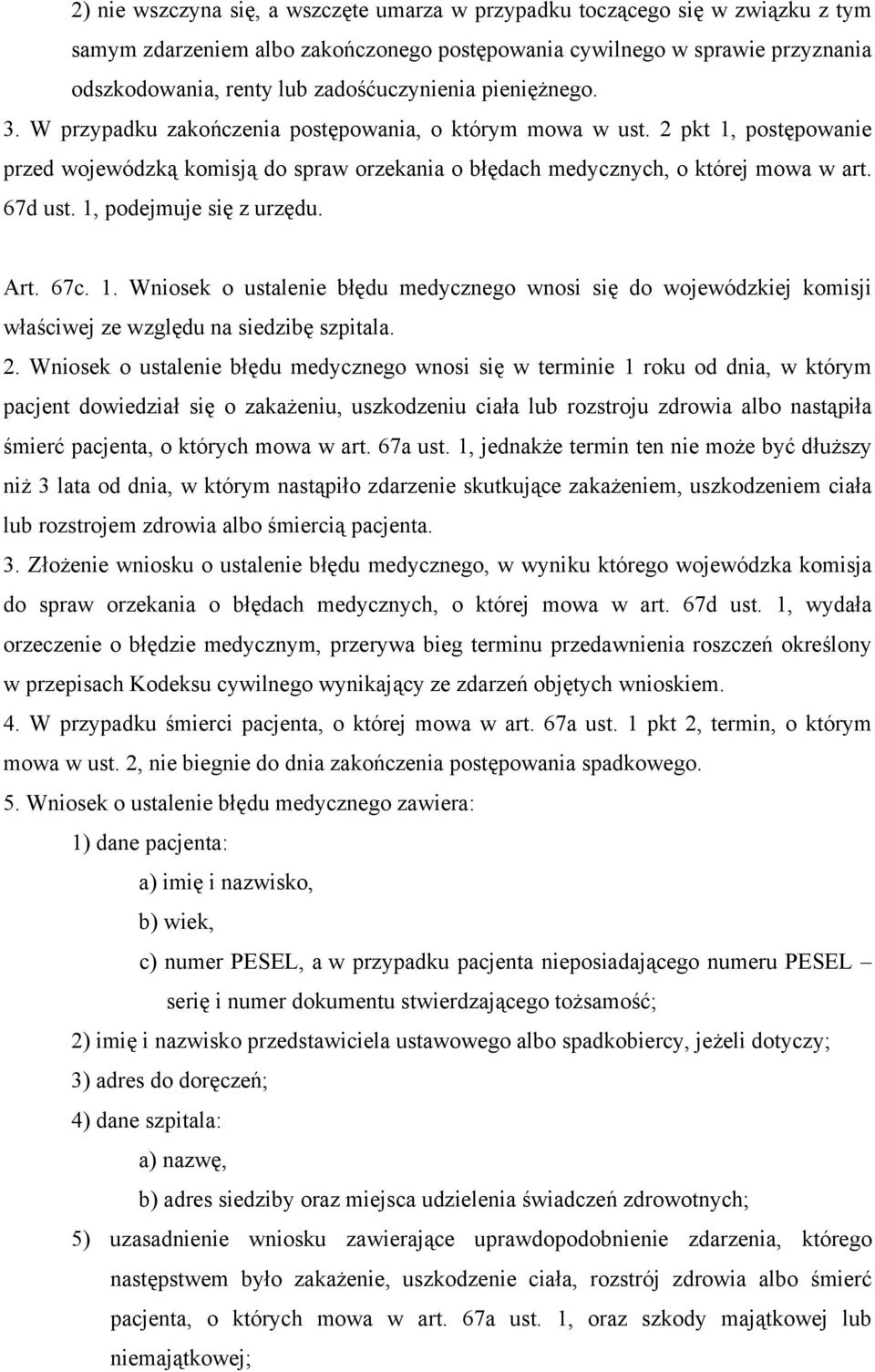 2) nie wszczyna się, a wszczęte umarza w przypadku toczącego się w związku z tym samym zdarzeniem albo zakończonego postępowania cywilnego w sprawie przyznania odszkodowania, renty lub zadośćuczynienia pieniężnego.
3. W przypadku zakończenia postępowania, o którym mowa w ust. 2 pkt 1, postępowanie przed wojewódzką komisją do spraw orzekania o błędach medycznych, o której mowa w art. 67d ust. 1, podejmuje się z urzędu.

Art. 67c. 1. Wniosek o ustalenie błędu medycznego wnosi się do wojewódzkiej komisji właściwej ze względu na siedzibę szpitala.
2. Wniosek o ustalenie błędu medycznego wnosi się w terminie 1 roku od dnia, w którym pacjent dowiedział się o zakażeniu, uszkodzeniu ciała lub rozstroju zdrowia albo nastąpiła śmierć pacjenta, o których mowa w art. 67a ust. 1, jednakże termin ten nie może być dłuższy niż 3 lata od dnia, w którym nastąpiło zdarzenie skutkujące zakażeniem, uszkodzeniem ciała lub rozstrojem zdrowia albo śmiercią pacjenta.
3. Złożenie wniosku o ustalenie błędu medycznego, w wyniku którego wojewódzka komisja do spraw orzekania o błędach medycznych, o której mowa w art. 67d ust. 1, wydała orzeczenie o błędzie medycznym, przerywa bieg terminu przedawnienia roszczeń określony w przepisach Kodeksu cywilnego wynikający ze zdarzeń objętych wnioskiem.
4. W przypadku śmierci pacjenta, o której mowa w art. 67a ust. 1 pkt 2, termin, o którym mowa w ust. 2, nie biegnie do dnia zakończenia postępowania spadkowego.
5. Wniosek o ustalenie błędu medycznego zawiera:
1) dane pacjenta:
a) imię i nazwisko,
b) wiek,
c) numer PESEL, a w przypadku pacjenta nieposiadającego numeru PESEL – serię i numer dokumentu stwierdzającego tożsamość;
2) imię i nazwisko przedstawiciela ustawowego albo spadkobiercy, jeżeli dotyczy;
3) adres do doręczeń;
4) dane szpitala:
a) nazwę,
b) adres siedziby oraz miejsca udzielenia świadczeń zdrowotnych;
5) uzasadnienie wniosku zawierające uprawdopodobnienie zdarzenia, którego następstwem było zakażenie, uszkodzenie ciała, rozstrój zdrowia albo śmierć pacjenta, o których mowa w art. 67a ust. 1, oraz szkody majątkowej lub niemajątkowej;